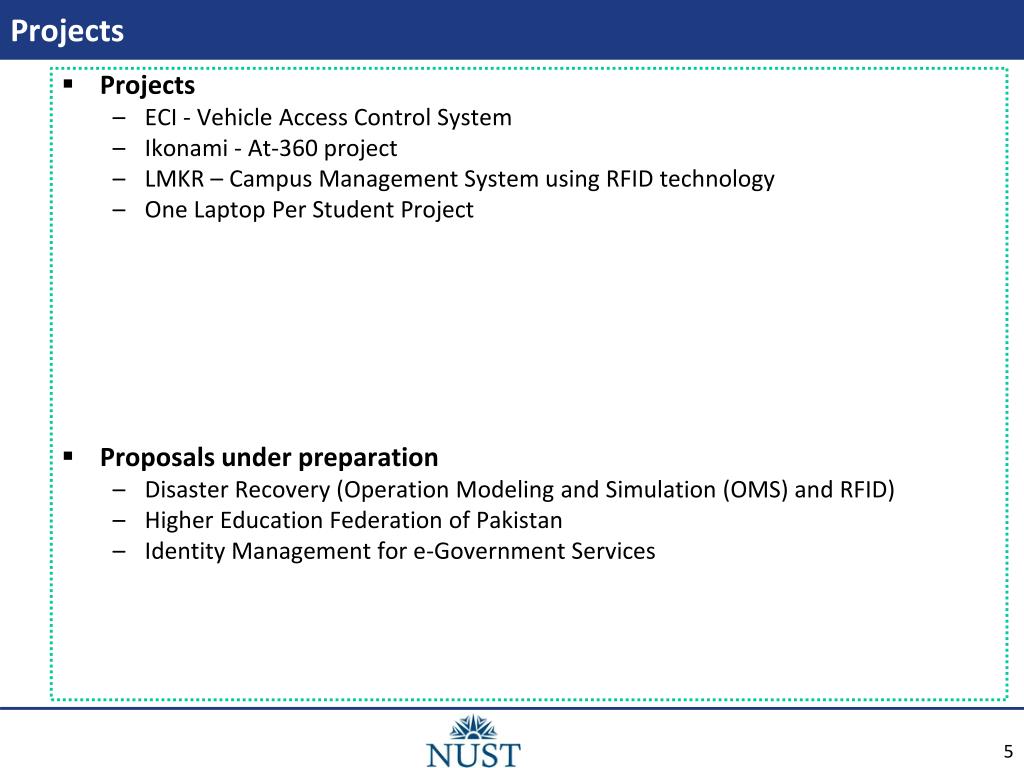 Projects

▪ Projects
– ECI - Vehicle Access Control System
– Ikonami - At-360 project
– LMKR – Campus Management System using RFID technology
– One Laptop Per Student Project

▪ Proposals under preparation
– Disaster Recovery (Operation Modeling and Simulation (OMS) and RFID)
– Higher Education Federation of Pakistan
– Identity Management for e-Government Services

NUST

5